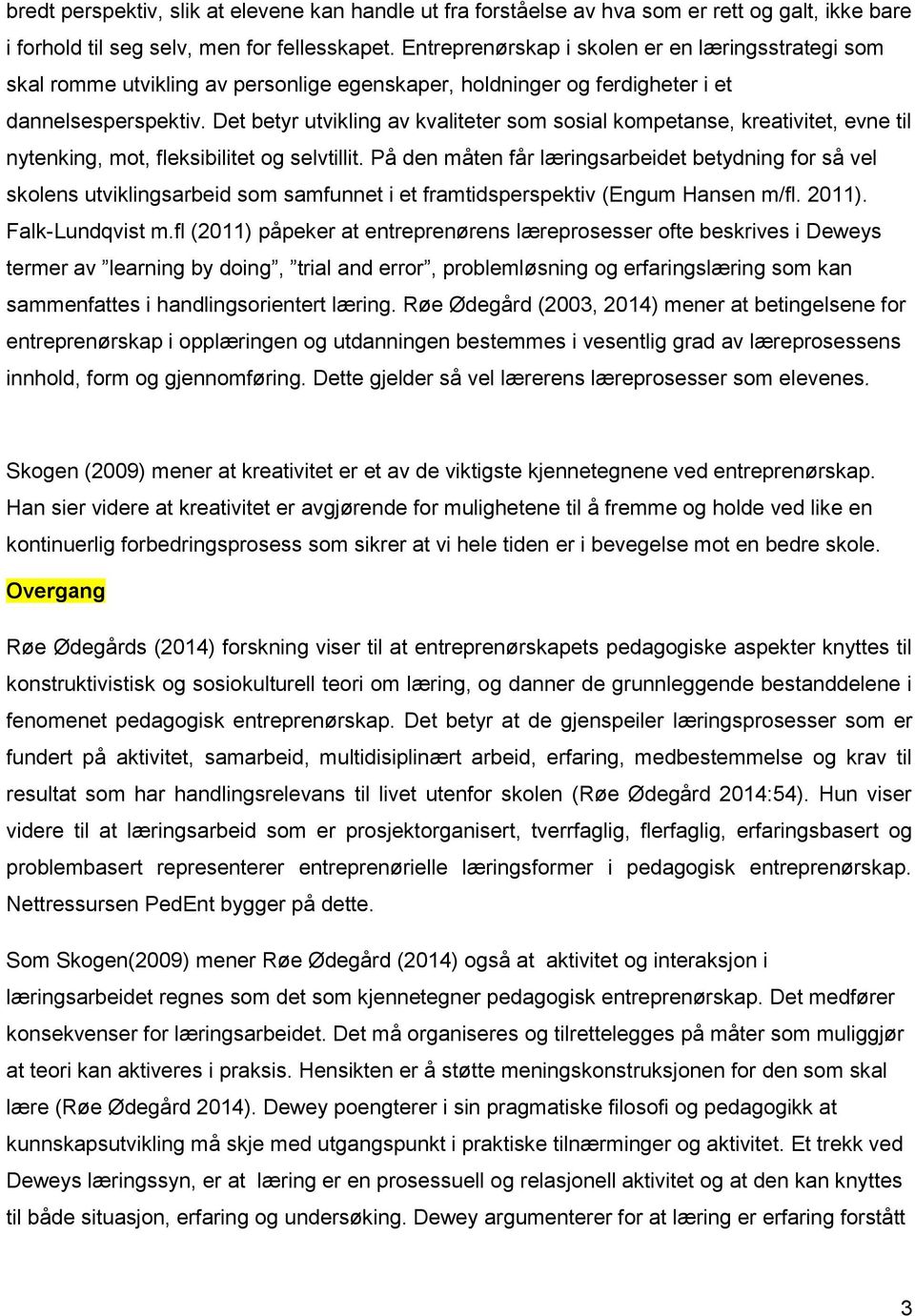 bredt perspektiv, slik at elevene kan handle ut fra forståelse av hva som er rett og galt, ikke bare i forhold til seg selv, men for fellesskapet. Entreprenørskap i skolen er en læringsstrategi som skal romme utvikling av personlige egenskaper, holdninger og ferdigheter i et dannelsesperspektiv. Det betyr utvikling av kvaliteter som sosial kompetanse, kreativitet, evne til nytenking, mot, fleksibilitet og selvtillit. På den måten får læringsarbeidet betydning for så vel skolens utviklingsarbeid som samfunnet i et framtidsperspektiv (Engum Hansen m/fl. 2011). Falk-Lundqvist m.fl (2011) påpeker at entreprenørens læreprosesser ofte beskrives i Deweys termer av ”learning by doing”, ”trial and error”, problemløsning og erfaringslæring som kan sammenfattes i handlingsorientert læring. Røe Ødegård (2003, 2014) mener at betingelsene for entreprenørskap i opplæringen og utdanningen bestemmes i vesentlig grad av læreprosessens innhold, form og gjennomføring. Dette gjelder så vel lærerens læreprosesser som elevenes.

Skogen (2009) mener at kreativitet er et av de viktigste kjennetegnene ved entreprenørskap. Han sier videre at kreativitet er avgjørende for mulighetene til å fremme og holde ved like en kontinuerlig forbedringsprosess som sikrer at vi hele tiden er i bevegelse mot en bedre skole.

Overgang

Røe Ødegårds (2014) forskning viser til at entreprenørskapets pedagogiske aspekter knyttes til konstruktivistisk og sosiokulturell teori om læring, og danner de grunnleggende bestanddelene i fenomenet pedagogisk entreprenørskap. Det betyr at de gjenspeiler læringsprosesser som er fundert på aktivitet, samarbeid, multidisiplinært arbeid, erfaring, medbestemmelse og krav til resultat som har handlingsrelevans til livet utenfor skolen (Røe Ødegård 2014:54). Hun viser videre til at læringsarbeid som er prosjektorganisert, tverrfaglig, flerfaglig, erfaringsbasert og problembasert representerer entreprenørielle læringsformer i pedagogisk entreprenørskap. Nettressursen PedEnt bygger på dette.

Som Skogen(2009) mener Røe Ødegård (2014) også at aktivitet og interaksjon i læringsarbeidet regnes som det som kjennetegner pedagogisk entreprenørskap. Det medfører konsekvenser for læringsarbeidet. Det må organiseres og tilrettelegges på måter som muliggjør at teori kan aktiveres i praksis. Hensikten er å støtte meningskonstruksjonen for den som skal lære (Røe Ødegård 2014). Dewey poengterer i sin pragmatiske filosofi og pedagogikk at kunnskapsutvikling må skje med utgangspunkt i praktiske tilnærminger og aktivitet. Et trekk ved Deweys læringssyn, er at læring er en prosessuell og relasjonell aktivitet og at den kan knyttes til både situasjon, erfaring og undersøking. Dewey argumenterer for at læring er erfaring forstått

3